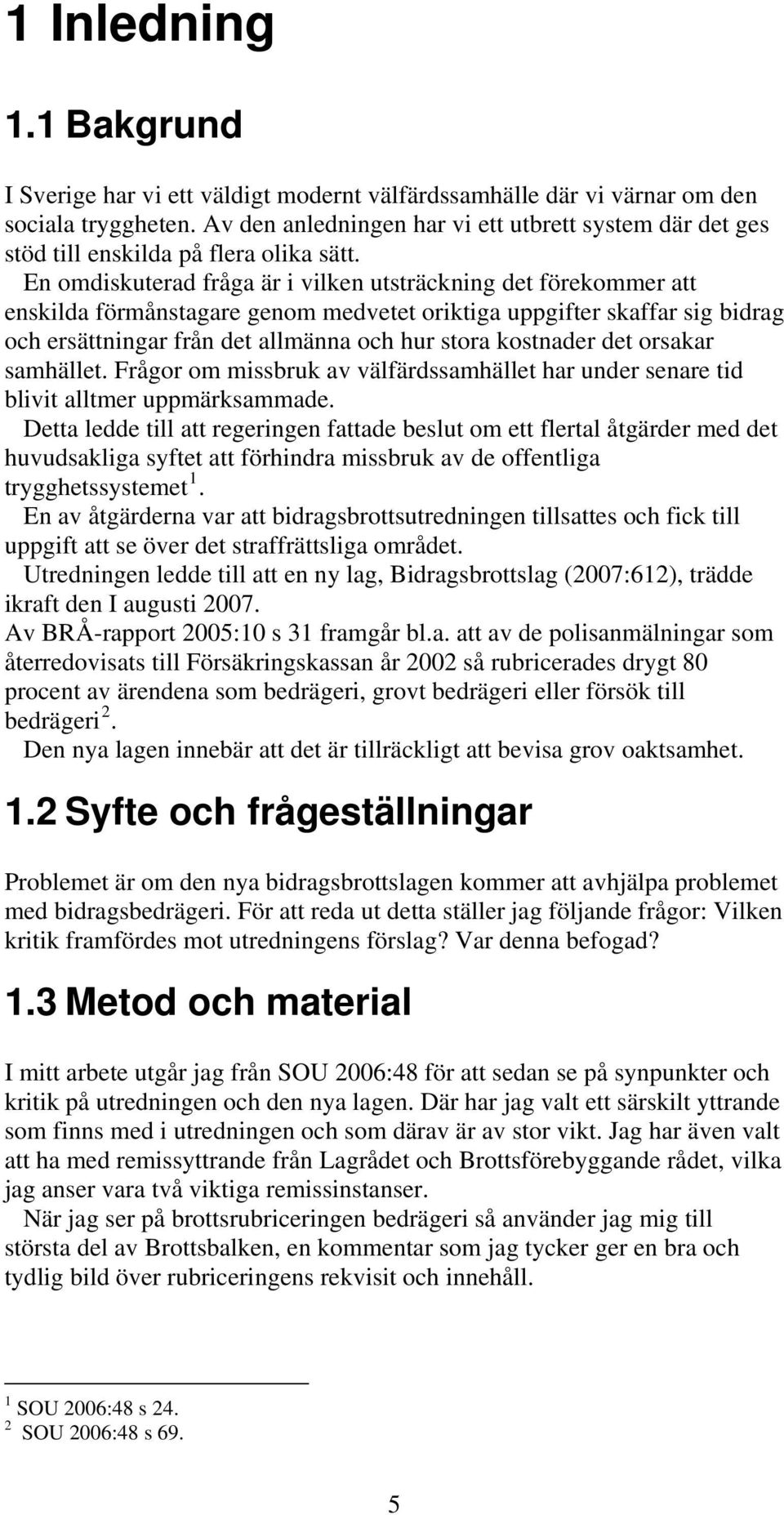 1 Inledning

1.1 Bakgrund

I Sverige har vi ett väldigt modernt välfärdssamhälle där vi värnar om den sociala tryggheten. Av den anledningen har vi ett utbrett system där det ges stöd till enskilda på flera olika sätt.

En omdiskuterad fråga är i vilken utsträckning det förekommer att enskilda förmånstagare genom medvetet oriktiga uppgifter skaffar sig bidrag och ersättningar från det allmänna och hur stora kostnader det orsakar samhället. Frågor om missbruk av välfärdssamhället har under senare tid blivit alltmer uppmärksammade.

Detta ledde till att regeringen fattade beslut om ett flertal åtgärder med det huvudsakliga syftet att förhindra missbruk av de offentliga trygghetssystemet$^1$.

En av åtgärderna var att bidragsbrottsutredningen tillsattes och fick till uppgift att se över det straffrättsliga området.

Utredningen ledde till att en ny lag, Bidragsbrottslag (2007:612), trädde ikraft den I augusti 2007.

Av BRÅ-rapport 2005:10 s 31 framgår bl.a. att av de polisanmälningar som återredovisats till Försäkringskassan år 2002 så rubricerades drygt 80 procent av ärendena som bedrägeri, grovt bedrägeri eller försök till bedrägeri$^2$.

Den nya lagen innebär att det är tillräckligt att bevisa grov oaktsamhet.

1.2 Syfte och frågeställningar

Problemet är om den nya bidragsbrottslagen kommer att avhjälpa problemet med bidragsbedrägeri. För att reda ut detta ställer jag följande frågor: Vilken kritik framfördes mot utredningens förslag? Var denna befogad?

1.3 Metod och material

I mitt arbete utgår jag från SOU 2006:48 för att sedan se på synpunkter och kritik på utredningen och den nya lagen. Där har jag valt ett särskilt yttrande som finns med i utredningen och som därav är av stor vikt. Jag har även valt att ha med remissyttrande från Lagrådet och Brottsförebyggande rådet, vilka jag anser vara två viktiga remissinstanser.

När jag ser på brottsrubriceringen bedrägeri så använder jag mig till största del av Brottsbalken, en kommentar som jag tycker ger en bra och tydlig bild över rubriceringens rekvisit och innehåll.

$^1$ SOU 2006:48 s 24.
$^2$ SOU 2006:48 s 69.

5